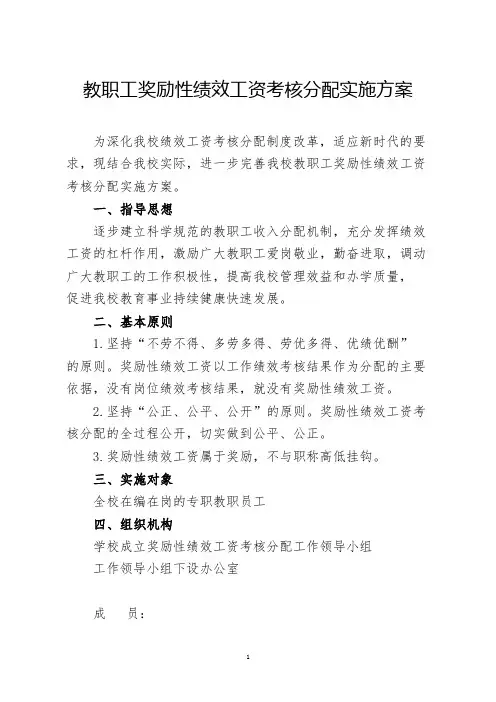 教职工奖励性绩效工资考核分配实施方案

为深化我校绩效工资考核分配制度改革，适应新时代的要求，现结合我校实际，进一步完善我校教职工奖励性绩效工资考核分配实施方案。

一、指导思想

逐步建立科学规范的教职工收入分配机制，充分发挥绩效工资的杠杆作用，激励广大教职工爱岗敬业，勤奋进取，调动广大教职工的工作积极性，提高我校管理效益和办学质量，促进我校教育事业持续健康快速发展。

二、基本原则

1.坚持“不劳不得、多劳多得、劳优多得、优绩优酬”的原则。奖励性绩效工资以工作绩效考核结果作为分配的主要依据，没有岗位绩效考核结果，就没有奖励性绩效工资。

2.坚持“公正、公平、公开”的原则。奖励性绩效工资考核分配的全过程公开，切实做到公平、公正。

3.奖励性绩效工资属于奖励，不与职称高低挂钩。

三、实施对象

全校在编在岗的专职教职员工

四、组织机构

学校成立奖励性绩效工资考核分配工作领导小组

工作领导小组下设办公室

成　员：

1